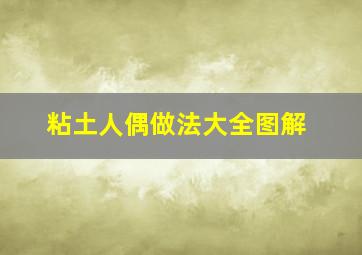 粘土人偶做法大全图解